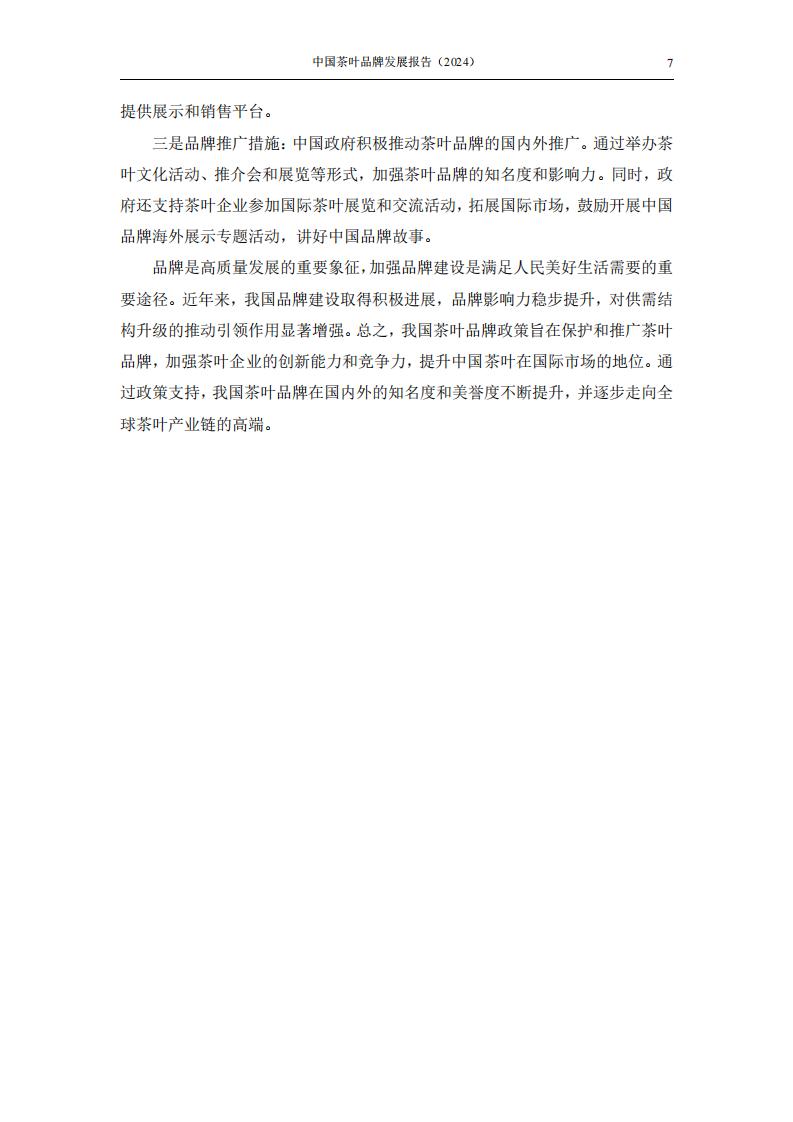 中国茶叶品牌发展报告（2024） 7

提供展示和销售平台。

三是品牌推广措施：中国政府积极推动茶叶品牌的国内外推广。通过举办茶叶文化活动、推介会和展览等形式，加强茶叶品牌的知名度和影响力。同时，政府还支持茶叶企业参加国际茶叶展览和交流活动，拓展国际市场，鼓励开展中国品牌海外展示专题活动，讲好中国品牌故事。

品牌是高质量发展的重要象征，加强品牌建设是满足人民美好生活需要的重要途径。近年来，我国品牌建设取得积极进展，品牌影响力稳步提升，对供需结构升级的推动引领作用显著增强。总之，我国茶叶品牌政策旨在保护和推广茶叶品牌，加强茶叶企业的创新能力和竞争力，提升中国茶叶在国际市场的地位。通过政策支持，我国茶叶品牌在国内外的知名度和美誉度不断提升，并逐步走向全球茶叶产业链的高端。